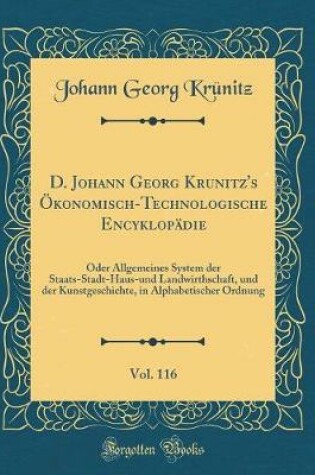 Johann Georg Krünitz

D. Johann Georg Krunitz's Ökonomisch-Technologische Encyklopädie

Oder Allgemeines System der Staats-Stadt-Haus-und Landwirthschaft, und der Kunstgeschichte, in Alphabetischer Ordnung

Vol. 116

Forgotten Books